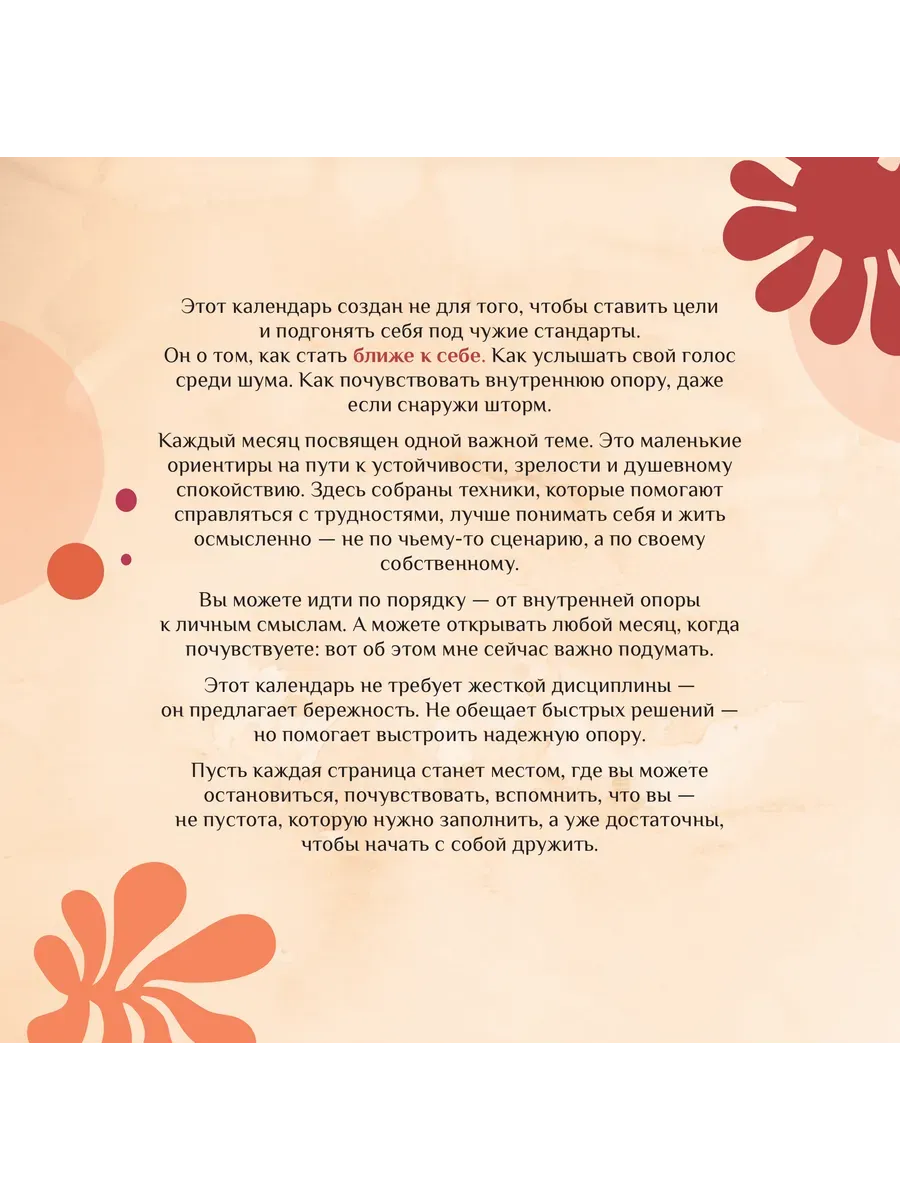 Этот календарь создан не для того, чтобы ставить цели и подгонять себя под чужие стандарты. Он о том, как стать ближе к себе. Как услышать свой голос среди шума. Как почувствовать внутреннюю опору, даже если снаружи шторм.

Каждый месяц посвящен одной важной теме. Это маленькие ориентиры на пути к устойчивости, зрелости и душевному спокойствию. Здесь собраны техники, которые помогают справляться с трудностями, лучше понимать себя и жить осмысленно — не по чьему-то сценарию, а по своему собственному.

Вы можете идти по порядку — от внутренней опоры к личным смыслам. А можете открывать любой месяц, когда почувствуете: вот об этом мне сейчас важно подумать.

Этот календарь не требует жесткой дисциплины — он предлагает бережность. Не обещает быстрых решений — но помогает выстроить надежную опору.

Пусть каждая страница станет местом, где вы можете остановиться, почувствовать, вспомнить, что вы — не пустота, которую нужно заполнить, а уже достаточны, чтобы начать с собой дружить.